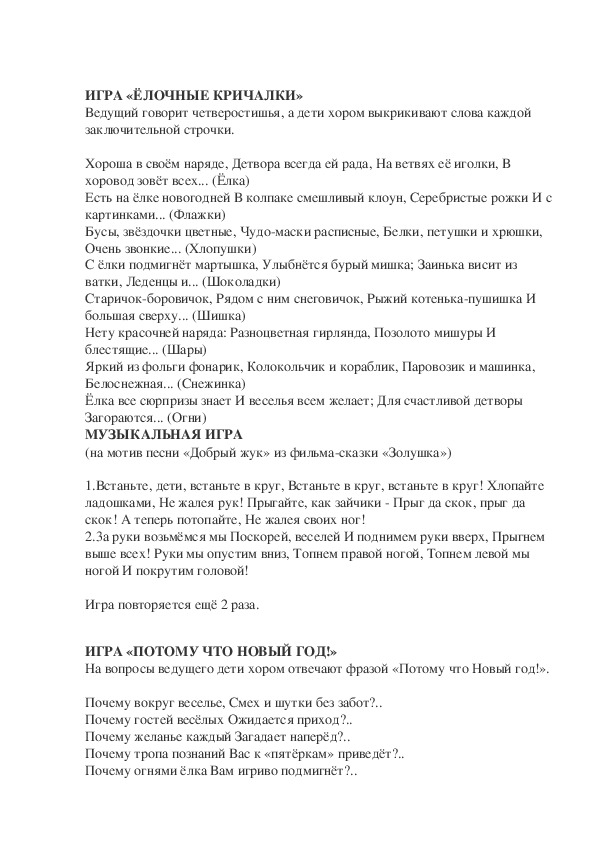 ИГРА «ЁЛОЧНЫЕ КРИЧАЛКИ»
Ведущий говорит четверостишья, а дети хором выкрикивают слова каждой заключительной строчки.

Хороша в своём наряде, Детвора всегда ей рада, На ветвях её иголки, В хоровод зовёт всех... (Ёлка)
Есть на ёлке новогодней В колпаке смешливый клоун, Серебристые рожки И с картинками... (Флажки)
Бусы, звёздочки цветные, Чудо-маски расписные, Белки, петушки и хрюшки, Очень звонкие... (Хлопушки)
С ёлки подмигнёт мартышка, Улыбнётся бурый мишка; Заинька висит из ватки, Леденцы и... (Шоколадки)
Старичок-боровичок, Рядом с ним снеговичок, Рыжий котенька-пушишка И большая сверху... (Шишка)
Нету красочней наряда: Разноцветная гирлянда, Позолото мишуры И блестящие... (Шары)
Яркий из фольги фонарик, Колокольчик и кораблик, Паровозик и машинка, Белоснежная... (Снежинка)
Ёлка все сюрпризы знает И веселья всем желает; Для счастливой детворы Загораются... (Огни)
МУЗЫКАЛЬНАЯ ИГРА
(на мотив песни «Добрый жук» из фильма-сказки «Золушка»)

1.Встаньте, дети, встаньте в круг, Встаньте в круг, встаньте в круг! Хлопайте ладошками, Не жалея рук! Прыгайте, как зайчики - Прыг да скок, прыг да скок! А теперь потопайте, Не жалея своих ног!
2.За руки возьмёмся мы Поскорей, веселей И поднимем руки вверх, Прыгнем выше всех! Руки мы опустим вниз, Топнем правой ногой, Топнем левой мы ногой И покрутим головой!

Игра повторяется ещё 2 раза.

ИГРА «ПОТОМУ ЧТО НОВЫЙ ГОД!»
На вопросы ведущего дети хором отвечают фразой «Потому что Новый год!».

Почему вокруг веселье, Смех и шутки без забот?..
Почему гостей весёлых Ожидается приход?..
Почему желанье каждый Загадает наперёд?..
Почему тропа познаний Вас к «пятёркам» приведёт?..
Почему огнями ёлка Вам игриво подмигнёт?..